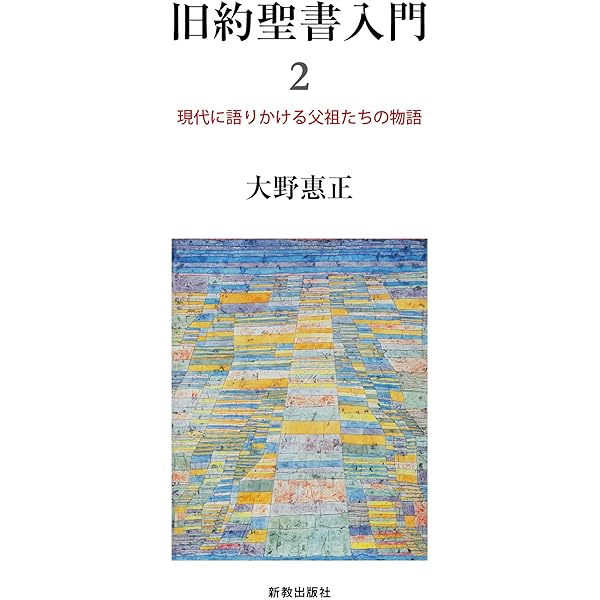 旧約聖書入門

2

現代に語りかける父祖たちの物語

大野惠正

新教出版社